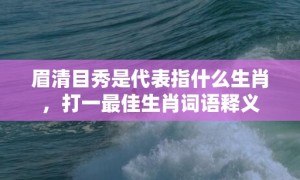 眉清目秀是代表指什么生肖，打一最佳生肖词语释义